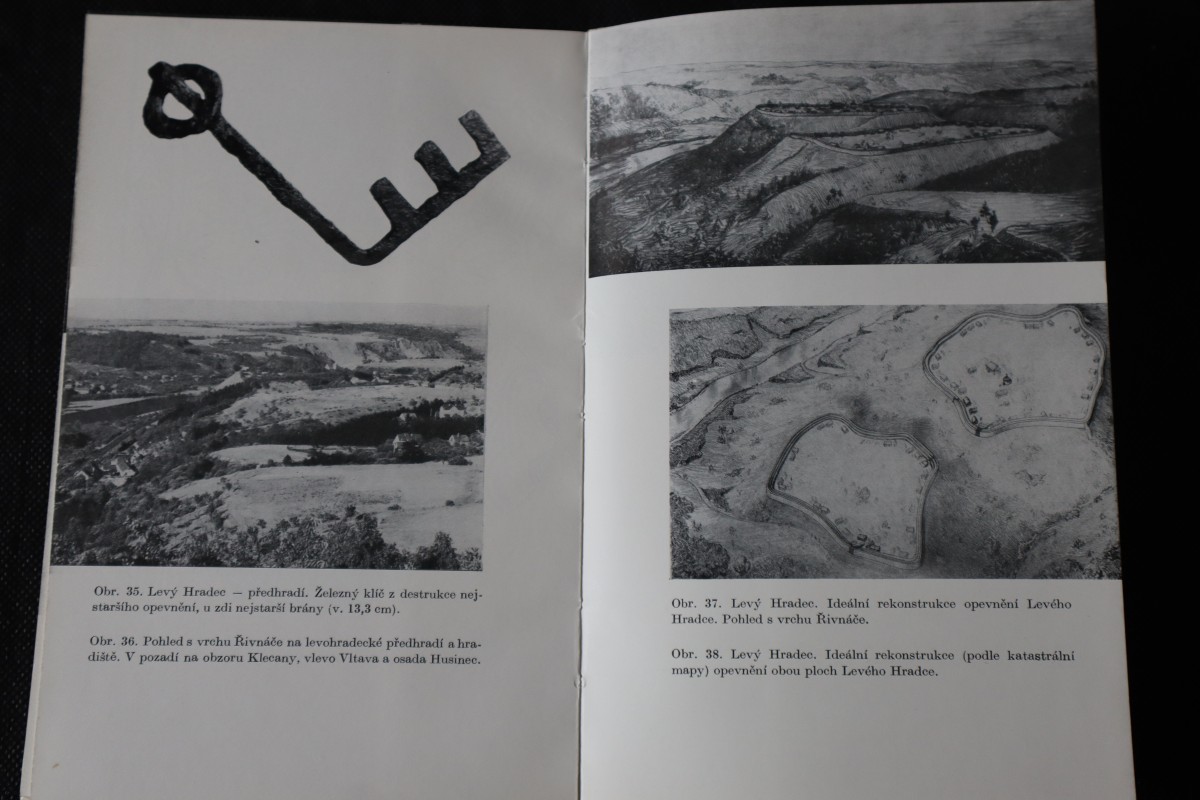 Obr. 35. Levý Hradec — předhradí. Železný klíč z destrukce nejstaršího opevnění, u zdi nejstarší brány (v. 13,3 cm).

Obr. 36. Pohled s vrchu Řivnáče na levohradecké předhradí a hradiště. V pozadí na obzoru Klecany, vlevo Vltava a osada Husinec.

Obr. 37. Levý Hradec. Ideální rekonstrukce opevnění Levého Hradce. Pohled s vrchu Řivnáče.

Obr. 38. Levý Hradec. Ideální rekonstrukce (podle katastrální mapy) opevnění obou ploch Levého Hradce.